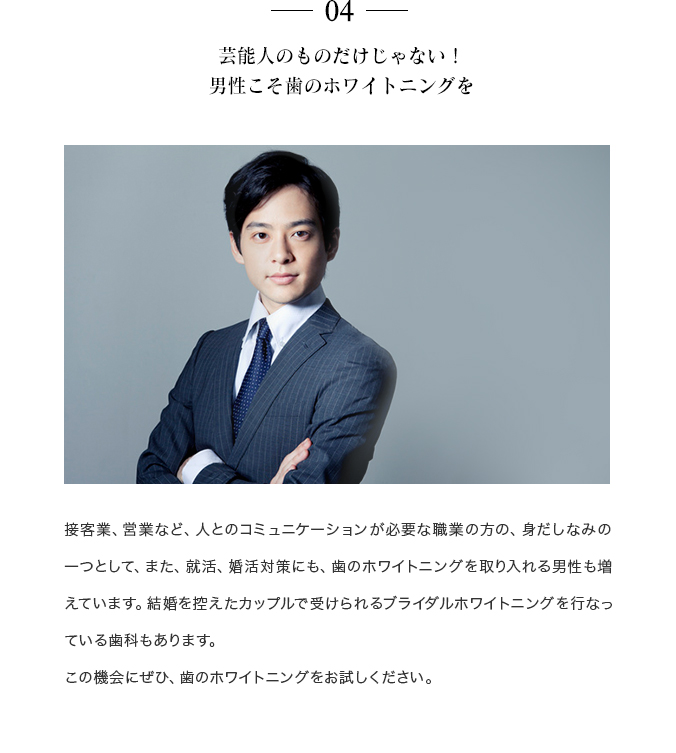 04

芸能人のものだけじゃない！
男性こそ歯のホワイトニングを

接客業、営業など、人とのコミュニケーションが必要な職業の方の、身だしなみの一つとして、また、就活、婚活対策にも、歯のホワイトニングを取り入れる男性も増えています。結婚を控えたカップルで受けられるブライダルホワイトニングを行なっている歯科もあります。
この機会にぜひ、歯のホワイトニングをお試しください。